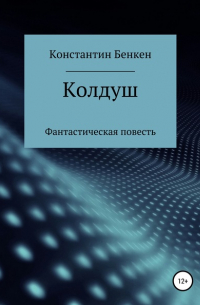 Константин Бенкен

Колдуш

Фантастическая повесть

12+